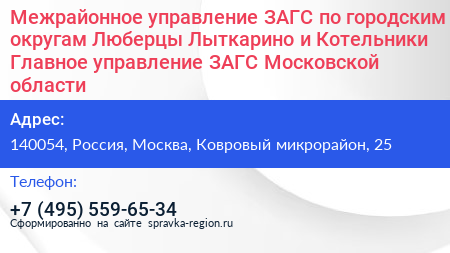 Межрайонное управление ЗАГС по городским округам Люберцы Лыткарино и Котельники Главное управление ЗАГС Московской области

Адрес:

140054, Россия, Москва, Ковровый микрорайон, 25

Телефон:

+7 (495) 559-65-34

Сформированно на сайте spravka-region.ru